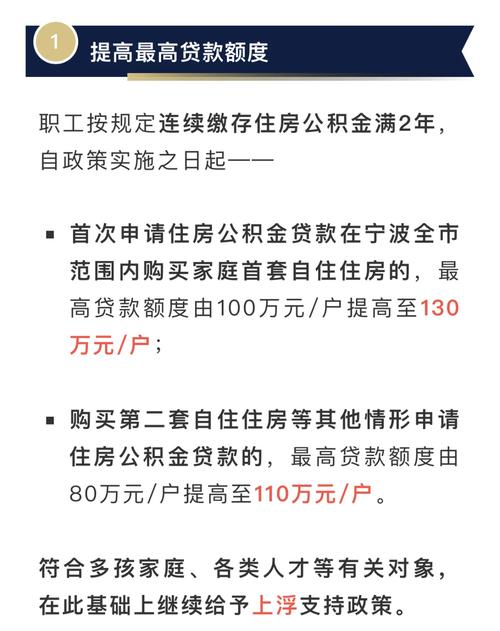 1 提高最高贷款额度

职工按规定连续缴存住房公积金满2年，自政策实施之日起——

▪ 首次申请住房公积金贷款在宁波全市范围内购买家庭首套自住住房的，最高贷款额度由100万元/户提高至130万元/户；

▪ 购买第二套自住住房等其他情形申请住房公积金贷款的，最高贷款额度由80万元/户提高至110万元/户。

符合多孩家庭、各类人才等有关对象，在此基础上继续给予上浮支持政策。